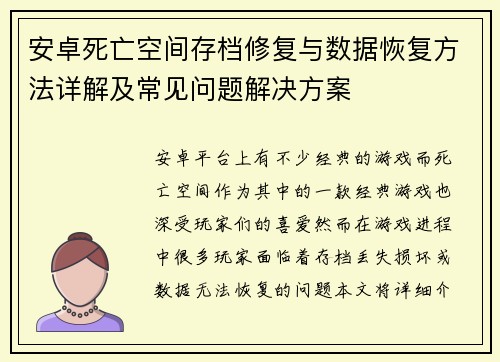 安卓死亡空间存档修复与数据恢复方法详解及常见问题解决方案

安卓平台上有不少经典的游戏而死亡空间作为其中的一款经典游戏也深受玩家们的喜爱然而在游戏进程中很多玩家面临着存档丢失损坏或数据无法恢复的问题本文将详细介